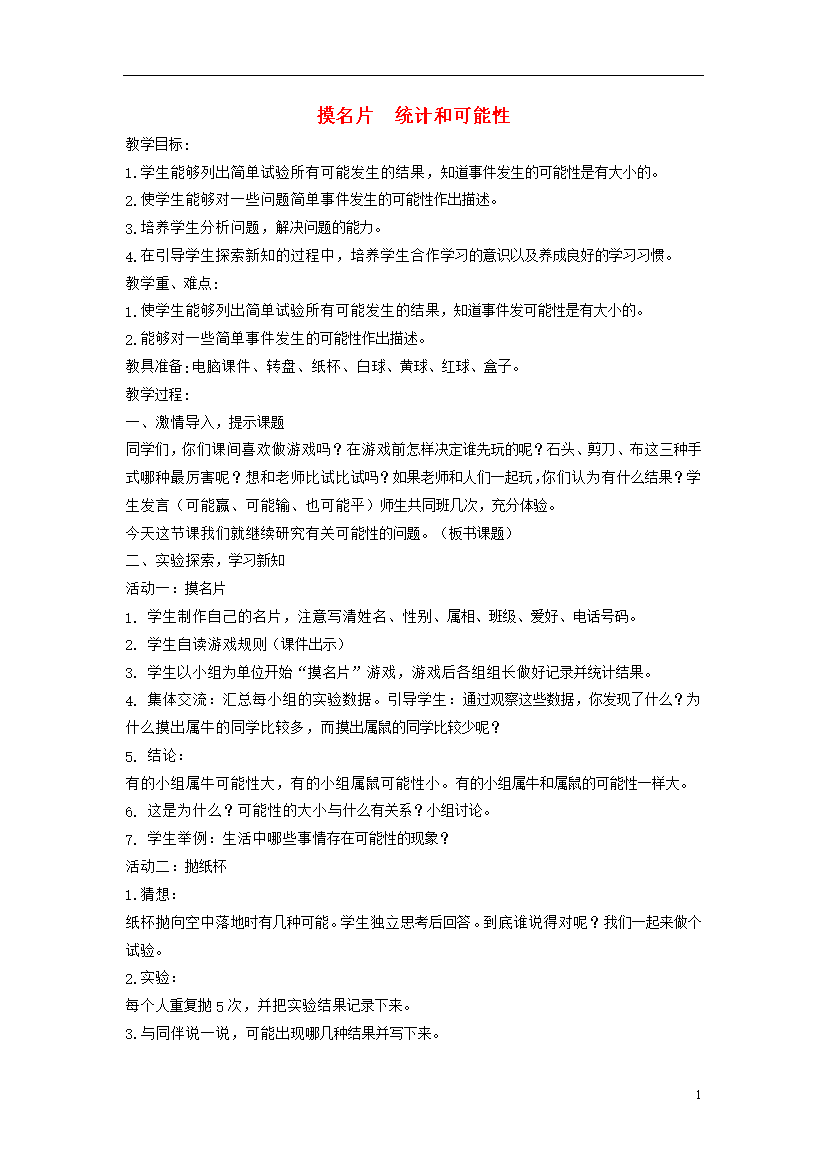 摸名片　统计和可能性

教学目标：

1.学生能够列出简单试验所有可能发生的结果，知道事件发生的可能性是有大小的。

2.使学生能够对一些问题简单事件发生的可能性作出描述。

3.培养学生分析问题，解决问题的能力。

4.在引导学生探索新知的过程中，培养学生合作学习的意识以及养成良好的学习习惯。

教学重、难点：

1.使学生能够列出简单试验所有可能发生的结果，知道事件发可能性是有大小的。

2.能够对一些简单事件发生的可能性作出描述。

教具准备：电脑课件、转盘、纸杯、白球、黄球、红球、盒子。

教学过程：

一、激情导入，提示课题

同学们，你们课间喜欢做游戏吗？在游戏前怎样决定谁先玩的呢？石头、剪刀、布这三种手式哪种最厉害呢？想和老师比试比试吗？如果老师和人们一起玩，你们认为有什么结果？学生发言（可能赢、可能输、也可能平）师生共同班几次，充分体验。

今天这节课我们就继续研究有关可能性的问题。（板书课题）

二、实验探索，学习新知

活动一：摸名片

1. 学生制作自己的名片，注意写清姓名、性别、属相、班级、爱好、电话号码。

2. 学生自读游戏规则（课件出示）

3. 学生以小组为单位开始“摸名片”游戏，游戏后各组组长做好记录并统计结果。

4. 集体交流：汇总每小组的实验数据。引导学生：通过观察这些数据，你发现了什么？为什么摸出属牛的同学比较多，而摸出属鼠的同学比较少呢？

5. 结论：

有的小组属牛可能性大，有的小组属鼠可能性小。有的小组属牛和属鼠的可能性一样大。

6. 这是为什么？可能性的大小与什么有关系？小组讨论。

7. 学生举例：生活中哪些事情存在可能性的现象？

活动二：抛纸杯

1.猜想：

纸杯抛向空中落地时有几种可能。学生独立思考后回答。到底谁说得对呢？我们一起来做个试验。

2.实验：

每个人重复抛5次，并把实验结果记录下来。

3.与同伴说一说，可能出现哪几种结果并写下来。

1